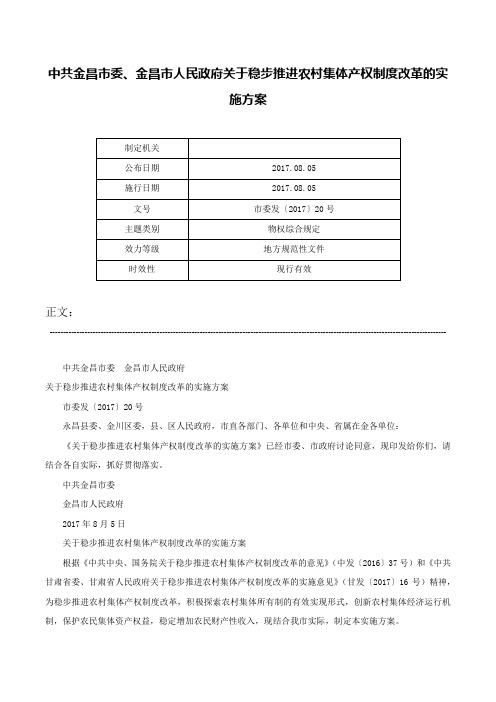 中共金昌市委、金昌市人民政府关于稳步推进农村集体产权制度改革的实施方案

| 制定机关 | |
|---|---|
| 公布日期 | 2017.08.05 |
| 施行日期 | 2017.08.05 |
| 文号 | 市委发〔2017〕20号 |
| 主题类别 | 物权综合规定 |
| 效力等级 | 地方规范性文件 |
| 时效性 | 现行有效 |

正文：

中共金昌市委 金昌市人民政府

关于稳步推进农村集体产权制度改革的实施方案

市委发〔2017〕20号

永昌县委、金川区委，县、区人民政府，市直各部门、各单位和中央、省属在金各单位：

《关于稳步推进农村集体产权制度改革的实施方案》已经市委、市政府讨论同意，现印发给你们，请结合各自实际，抓好贯彻落实。

中共金昌市委

金昌市人民政府

2017年8月5日

关于稳步推进农村集体产权制度改革的实施方案

根据《中共中央、国务院关于稳步推进农村集体产权制度改革的意见》（中发〔2016〕37号）和《中共甘肃省委、甘肃省人民政府关于稳步推进农村集体产权制度改革的实施意见》（甘发〔2017〕16号）精神，为稳步推进农村集体产权制度改革，积极探索农村集体所有制的有效实现形式，创新农村集体经济运行机制，保护农民集体资产权益，稳定增加农民财产性收入，现结合我市实际，制定本实施方案。